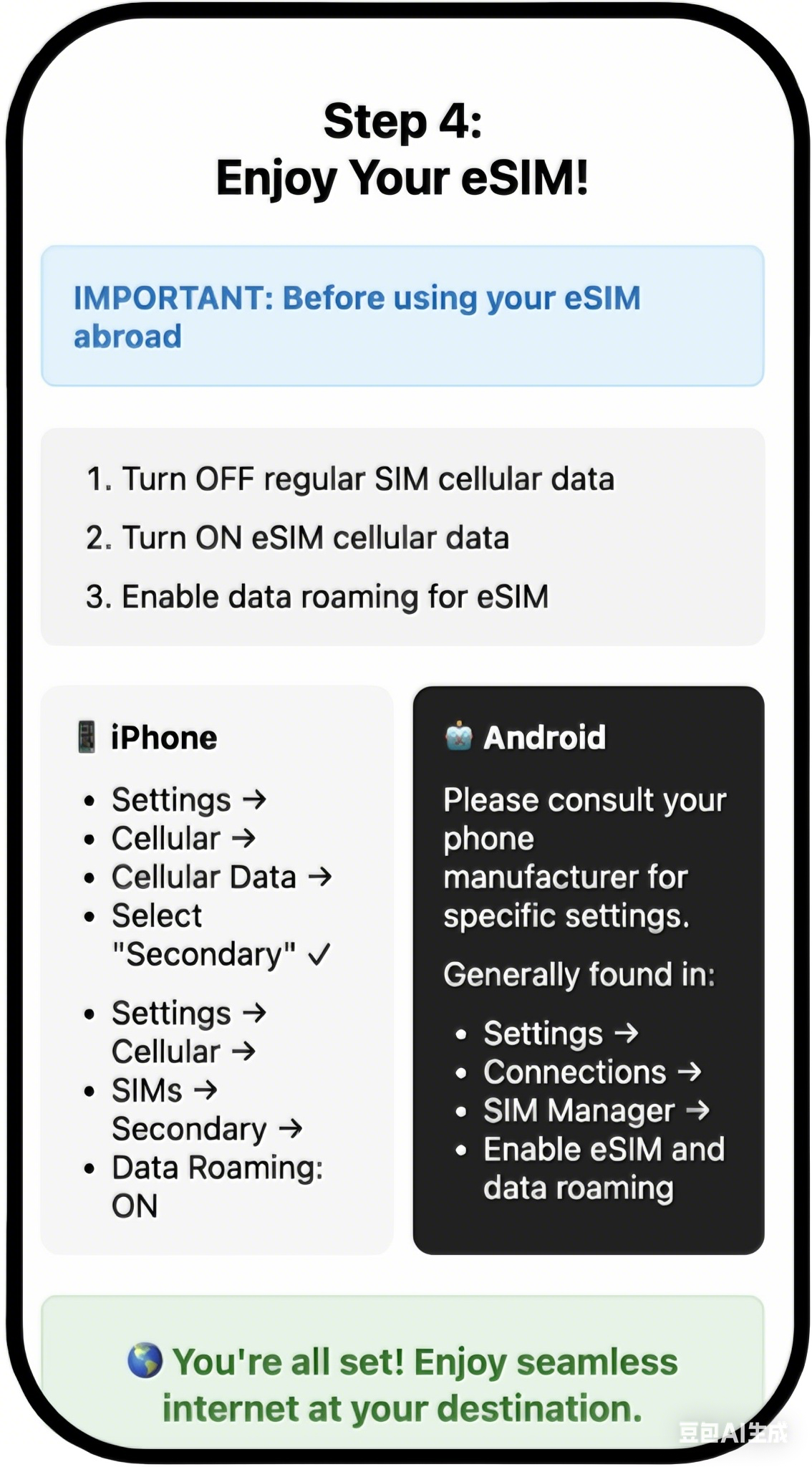 Step 4:
Enjoy Your eSIM!

IMPORTANT: Before using your eSIM abroad

1. Turn OFF regular SIM cellular data
2. Turn ON eSIM cellular data
3. Enable data roaming for eSIM

iPhone

• Settings →
• Cellular →
• Cellular Data →
• Select "Secondary" ✓

• Settings → Cellular →
• SIMs → Secondary →
• Data Roaming: ON

Android

Please consult your phone manufacturer for specific settings.

Generally found in:

• Settings →
• Connections →
• SIM Manager →
• Enable eSIM and data roaming

You're all set! Enjoy seamless internet at your destination.

豆包AI生成